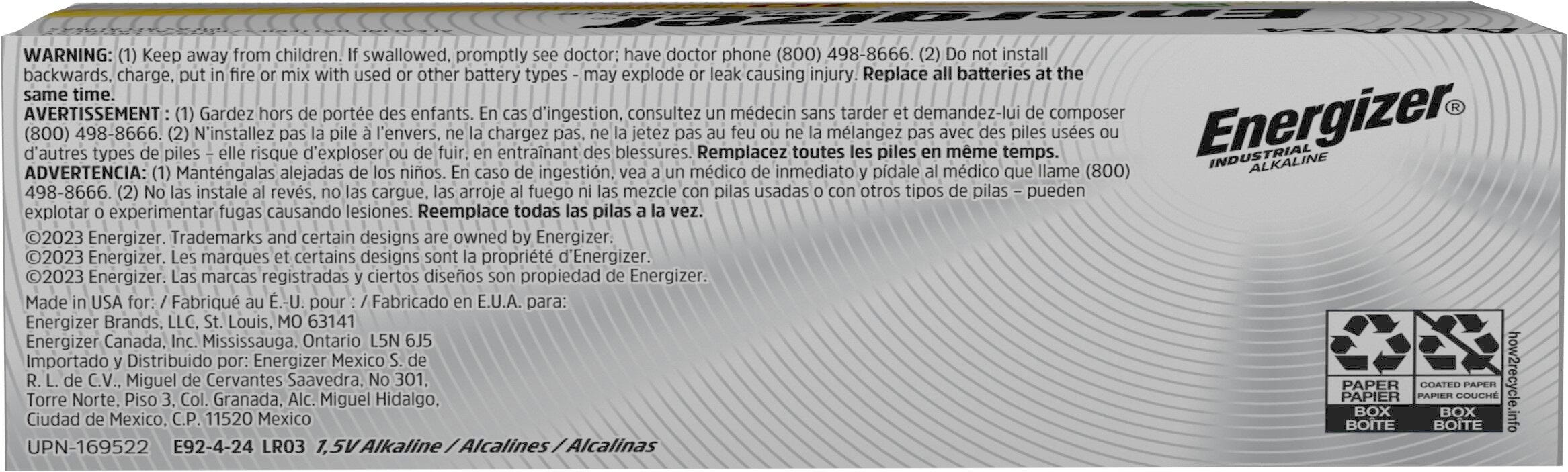 WARNING: (1) Keep away from children. If swallowed, promptly see doctor; have doctor phone (800) 498-8666. (2) Do not install backwards, charge, put in fire or mix with used or other battery types - may explode or leak causing injury. Replace all batteries at the same time.

AVERTISSEMENT : (1) Gardez hors de portée des enfants. En cas d'ingestion, consultez un médecin sans tarder et demandez-lui de composer (800) 498-8666. (2) N'installez pas la pile à l'envers, ne la chargez pas, ne la jetez pas au feu ou ne la mélangez pas avec des piles usées ou d'autres types de piles – elle risque d'exploser ou de fuir, en entraînant des blessures. Remplacez toutes les piles en même temps.

ADVERTENCIA: (1) Manténgalas alejadas de los niños. En caso de ingestión, vea a un médico de inmediato y pídale al médico que llame (800) 498-8666. (2) No las instale al revés, no las cargue, las arroje al fuego ni las mezcle con pilas usadas o con otros tipos de pilas – pueden explotar o experimentar fugas causando lesiones. Reemplace todas las pilas a la vez.

©2023 Energizer. Trademarks and certain designs are owned by Energizer.
©2023 Energizer. Les marques et certains designs sont la propriété d'Energizer.
©2023 Energizer. Las marcas registradas y ciertos diseños son propiedad de Energizer.

Made in USA for: / Fabriqué au É.-U. pour : / Fabricado en E.U.A. para:
Energizer Brands, LLC, St. Louis, MO 63141
Energizer Canada, Inc. Mississauga, Ontario L5N 6J5
Importado y Distribuido por: Energizer Mexico S. de R. L. de C.V., Miguel de Cervantes Saavedra, No 301, Torre Norte, Piso 3, Col. Granada, Alc. Miguel Hidalgo, Ciudad de Mexico, C.P. 11520 Mexico

UPN-169522 E92-4-24 LR03 1,5V Alkaline / Alcalines / Alcalinas

Energizer®
INDUSTRIAL
ALKALINE

PAPER
PAPIER
BOX
BOÎTE

COATED PAPER
PAPIER COUCHÉ
BOX
BOÎTE

how2recycle.info